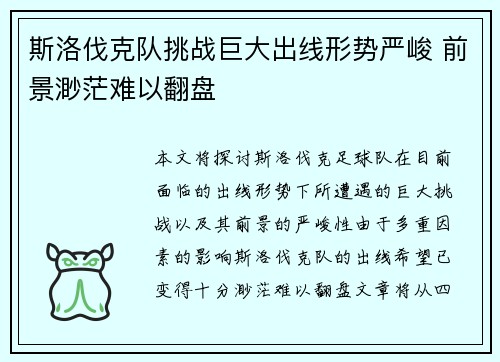 斯洛伐克队挑战巨大出线形势严峻 前景渺茫难以翻盘

本文将探讨斯洛伐克足球队在目前面临的出线形势下所遭遇的巨大挑战以及其前景的严峻性由于多重因素的影响斯洛伐克队的出线希望已变得十分渺茫难以翻盘文章将从四